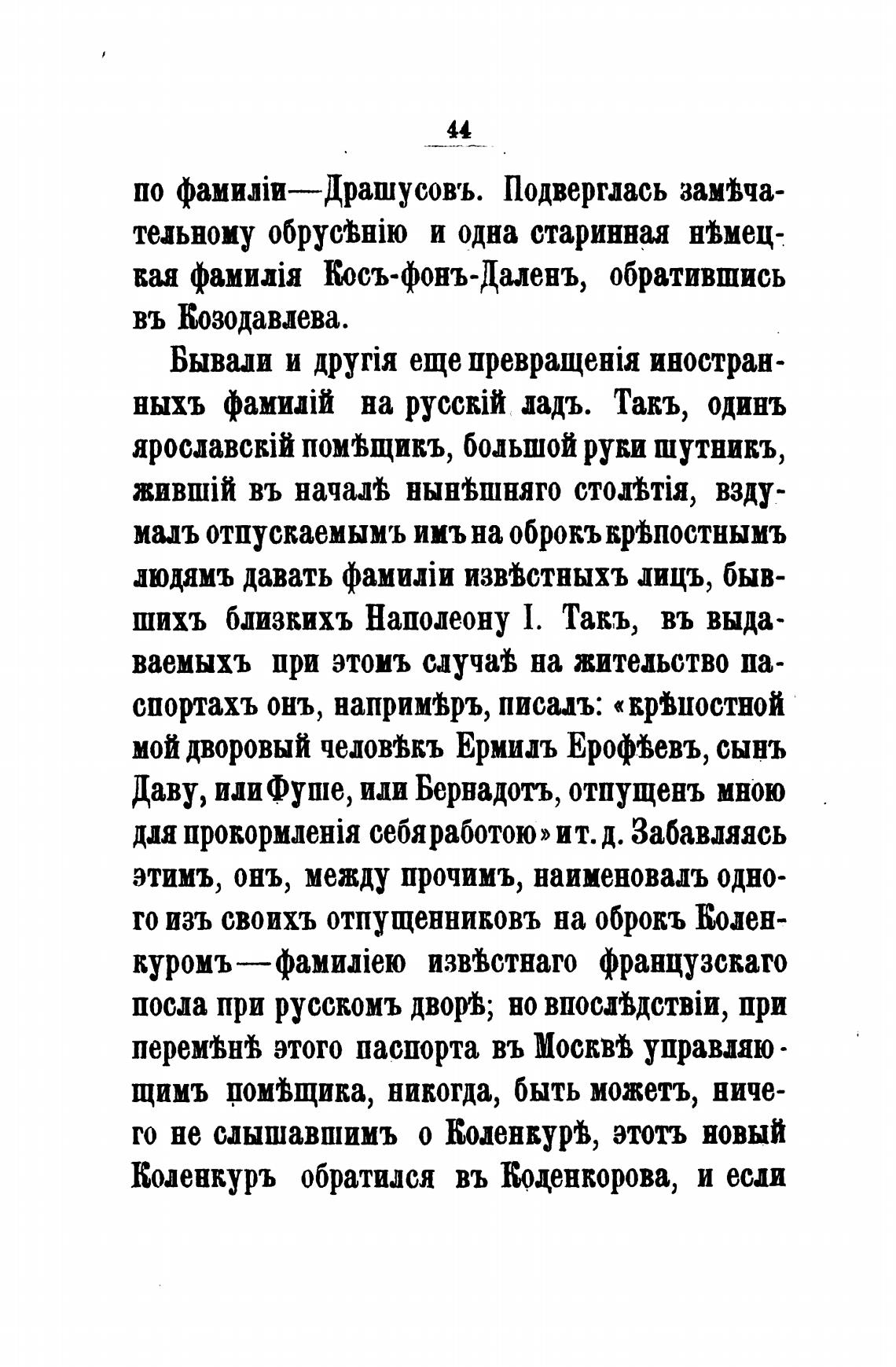 44

по фамиліи—Драшусовъ. Подверглась замѣчательному обрусѣнію и одна старинная нѣмецкая фамилія Косъ-фонъ-Даленъ, обратившись въ Козодавлева.

Бывали и другія еще превращенія иностранныхъ фамилій на русскій ладъ. Такъ, одинъ ярославскій помѣщикъ, большой руки шутникъ, жившій въ началѣ нынѣшняго столѣтія, вздумалъ отпускаемымъ имъ на оброкъ крѣпостнымъ людямъ давать фамиліи извѣстныхъ лицъ, бывшихъ близкихъ Наполеону I. Такъ, въ выдаваемыхъ при этомъ случаѣ на жительство паспортахъ онъ, напримѣръ, писалъ: «крѣпостной мой дворовый человѣкъ Ермилъ Ерофѣевъ, сынъ Даву, или Фуше, или Бернадотъ, отпущенъ мною для прокормленія себя работою» и т. д. Забавляясь этимъ, онъ, между прочимъ, наименовалъ одного изъ своихъ отпущенниковъ на оброкъ Коленкуромъ—фамиліею извѣстнаго французскаго посла при русскомъ дворѣ; но впослѣдствіи, при перемѣнѣ этого паспорта въ Москвѣ управляющимъ помѣщика, никогда, быть можетъ, ничего не слышавшимъ о Коленкурѣ, этотъ новый Коленкуръ обратился въ Коленкорова, и если